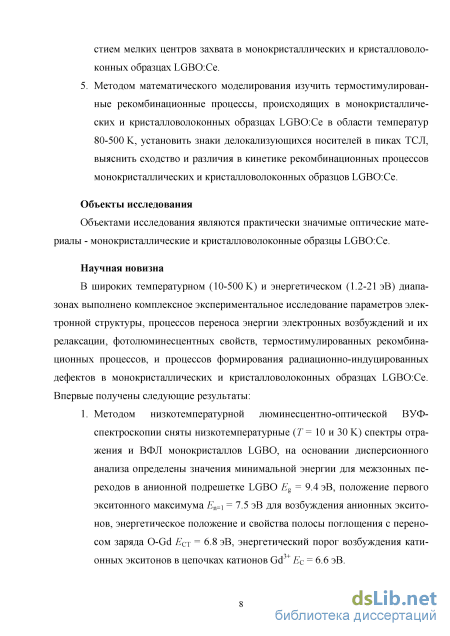 стием мелких центров захвата в монокристаллических и кристалловолоконных образцах LGBO:Ce.

5. Методом математического моделирования изучить термостимулированные рекомбинационные процессы, происходящих в монокристаллических и кристалловолоконных образцах LGBO:Ce в области температур 80-500 K, установить знаки делокализующихся носителей в пиках ТСЛ, выяснить сходство и различия в кинетике рекомбинационных процессов монокристаллических и кристалловолоконных образцов LGBO:Ce.

Объекты исследования

Объектами исследования являются практически значимые оптические материалы - монокристаллические и кристалловолоконные образцы LGBO:Ce.

Научная новизна

В широких температурном (10-500 K) и энергетическом (1.2-21 эВ) диапазонах выполнено комплексное экспериментальное исследование параметров электронной структуры, процессов переноса энергии электронных возбуждений и их релаксации, фотолюминесцентных свойств, термостимулированных рекомбинационных процессов, и процессов формирования радиационно-индуцированных дефектов в монокристаллических и кристалловолоконных образцах LGBO:Ce. Впервые получены следующие результаты:

1. Методом низкотемпературной люминесцентно-оптической ВУФ-спектроскопии сняты низкотемпературные ($T$ = 10 и 30 K) спектры отражения и ВФЛ монокристаллов LGBO, на основании дисперсионного анализа определены значения минимальной энергии для межзонных переходов в анионной подрешетке LGBO $E_g$ = 9.4 эВ, положение первого экситонного максимума $E_{n=1}$ = 7.5 эВ для возбуждения анионных экситонов, энергетическое положение и свойства полосы поглощения с переносом заряда O-Gd $E_{CT}$ = 6.8 эВ, энергетический порог возбуждения катионных экситонов в цепочках катионов $Gd^{3+}$ $E_C$ = 6.6 эВ.

8

dsLib.net
библиотека диссертаций